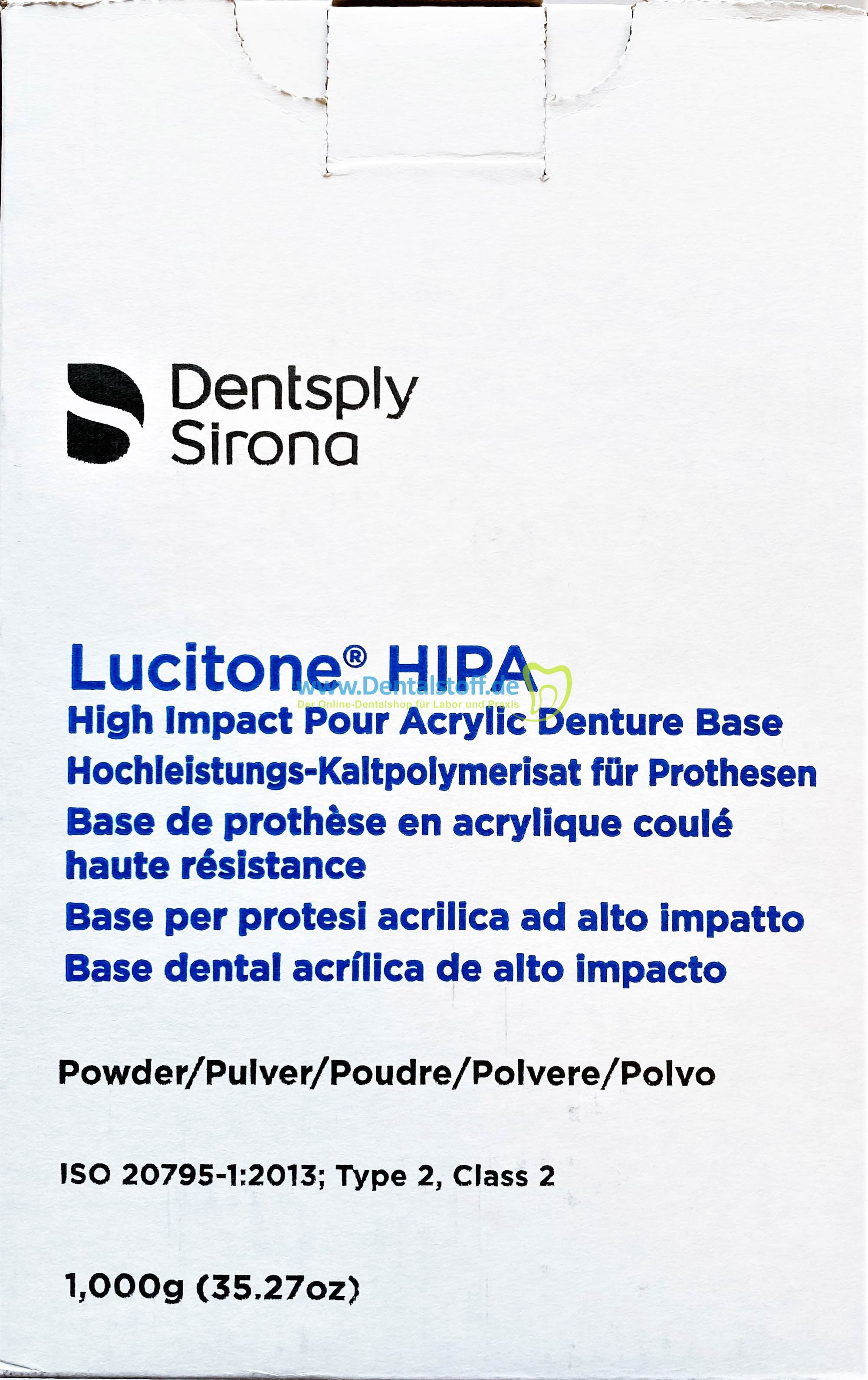 Dentsply Sirona

Lucitone® HIPA
www.Dentalstoff.de
Der Online-Dentalshop für Labor und Praxis
High Impact Pour Acrylic Denture Base
Hochleistungs-Kaltpolymerisat für Prothesen
Base de prothèse en acrylique coulé haute résistance
Base per protesi acrilica ad alto impatto
Base dental acrílica de alto impacto

Powder/Pulver/Poudre/Polvere/Polvo

ISO 20795-1:2013; Type 2, Class 2

1,000g (35.27oz)